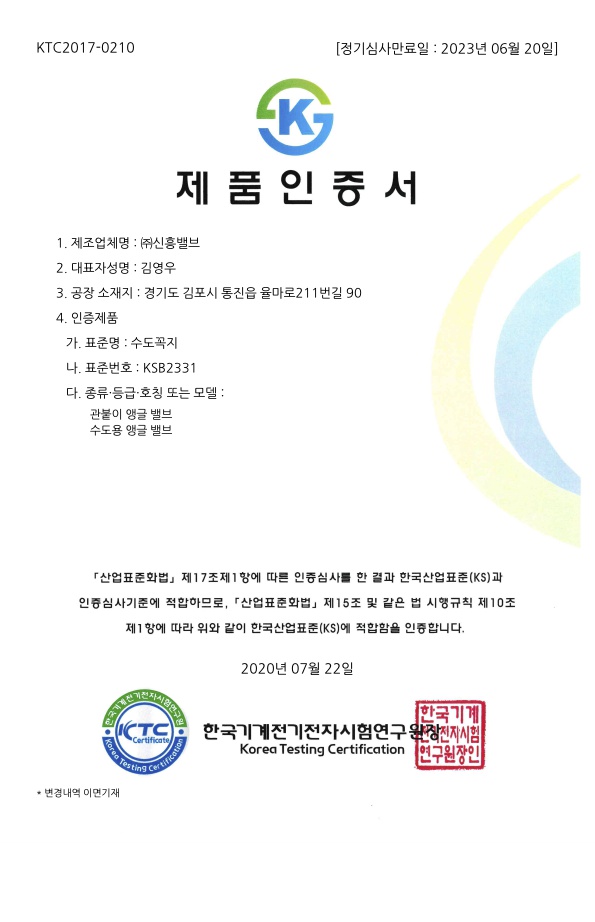 KTC2017-0210

[정기심사만료일 : 2023년 06월 20일]

K

제 품 인 증 서

1. 제조업체명 : ㈜신흥밸브

2. 대표자성명 : 김영우

3. 공장 소재지 : 경기도 김포시 통진읍 율마로211번길 90

4. 인증제품

가. 표준명 : 수도꼭지

나. 표준번호 : KSB2331

다. 종류·등급·호칭 또는 모델 :

관붙이 앵글 밸브
수도용 앵글 밸브

「산업표준화법」 제17조제1항에 따른 인증심사를 한 결과 한국산업표준(KS)과 인증심사기준에 적합하므로, 「산업표준화법」 제15조 및 같은 법 시행규칙 제10조 제1항에 따라 위와 같이 한국산업표준(KS)에 적합함을 인증합니다.

2020년 07월 22일

한국기계전기전자시험연구원 KTC Certificate Korea Testing Certification

한국기계전기전자시험연구원장

Korea Testing Certification

한국기계전기전자시험연구원장인

* 변경내역 이면기재